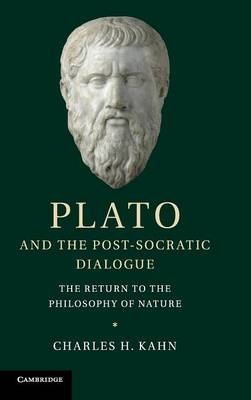 PLATO
AND THE POST-SOCRATIC DIALOGUE

THE RETURN TO THE PHILOSOPHY OF NATURE

*

CHARLES H. KAHN

CAMBRIDGE